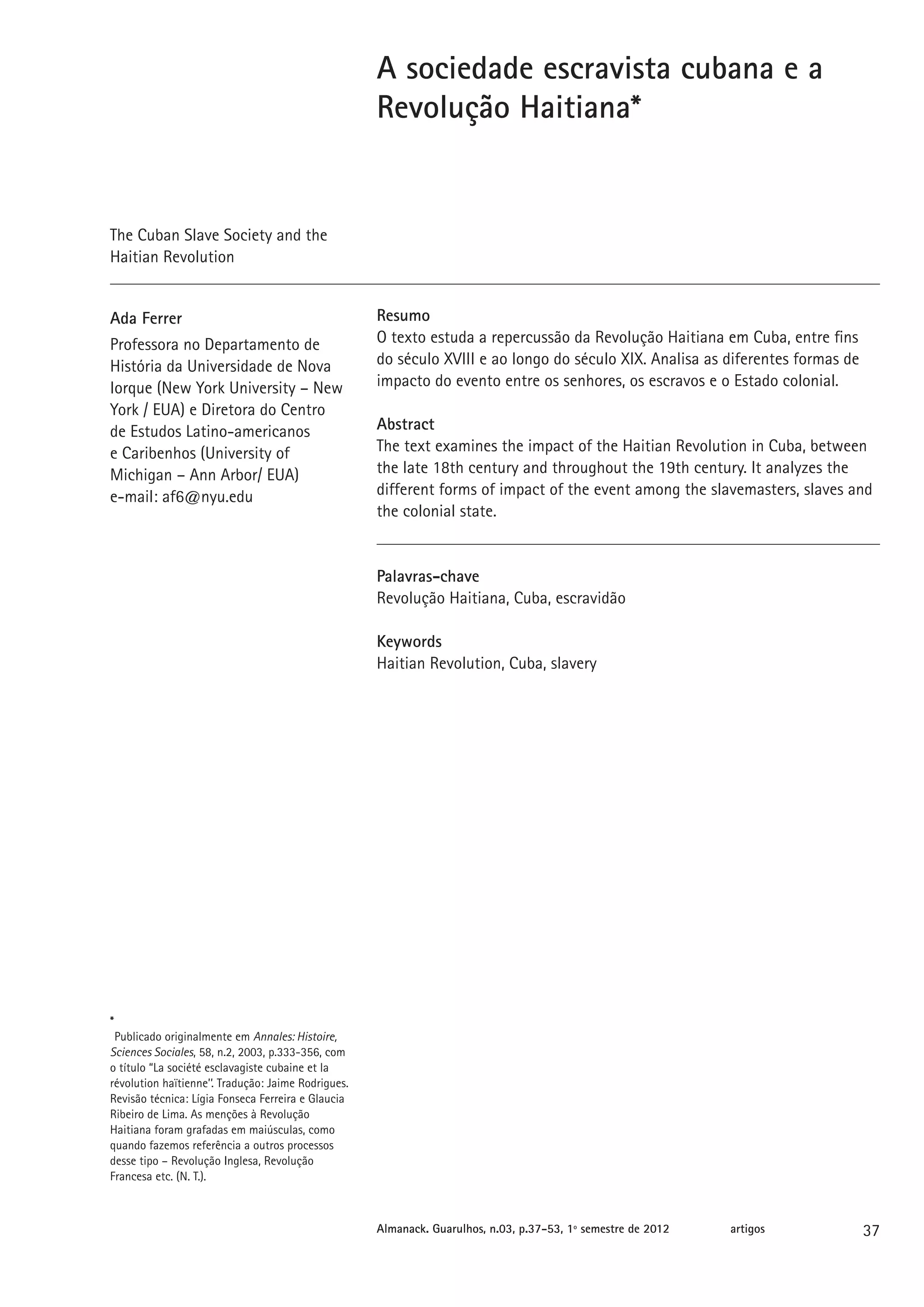 A sociedade escravista cubana e a Revolução Haitiana*

The Cuban Slave Society and the Haitian Revolution

Ada Ferrer

Professora no Departamento de História da Universidade de Nova Iorque (New York University – New York / EUA) e Diretora do Centro de Estudos Latino-americanos e Caribenhos (University of Michigan – Ann Arbor/ EUA)
e-mail: af6@nyu.edu

Resumo
O texto estuda a repercussão da Revolução Haitiana em Cuba, entre fins do século XVIII e ao longo do século XIX. Analisa as diferentes formas de impacto do evento entre os senhores, os escravos e o Estado colonial.

Abstract
The text examines the impact of the Haitian Revolution in Cuba, between the late 18th century and throughout the 19th century. It analyzes the different forms of impact of the event among the slavemasters, slaves and the colonial state.

Palavras-chave
Revolução Haitiana, Cuba, escravidão

Keywords
Haitian Revolution, Cuba, slavery

* Publicado originalmente em Annales: Histoire, Sciences Sociales, 58, n.2, 2003, p.333-356, com o título "La société esclavagiste cubaine et la révolution haïtienne". Tradução: Jaime Rodrigues. Revisão técnica: Lígia Fonseca Ferreira e Glaucia Ribeiro de Lima. As menções à Revolução Haitiana foram grafadas em maiúsculas, como quando fazemos referência a outros processos desse tipo – Revolução Inglesa, Revolução Francesa etc. (N. T.).

Almanack. Guarulhos, n.03, p.37-53, 1º semestre de 2012 artigos 37